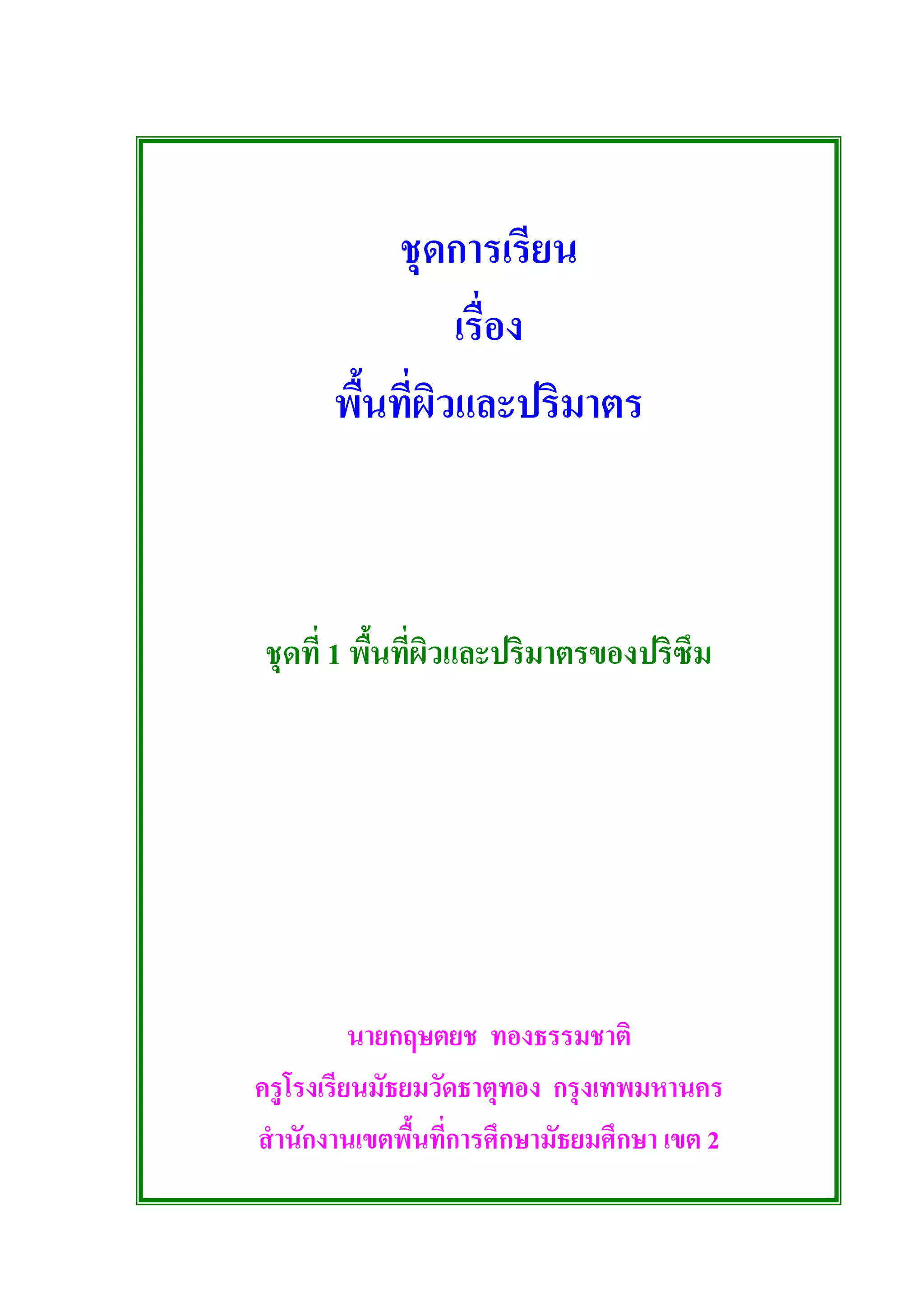 ชุดการเรียน

เรื่อง

พื้นที่ผิวและปริมาตร

ชุดที่ 1 พื้นที่ผิวและปริมาตรของปริซึม

นายกฤษตยช ทองธรรมชาติ

ครูโรงเรียนมัธยมวัดธาตุทอง กรุงเทพมหานคร

สำนักงานเขตพื้นที่การศึกษามัธยมศึกษา เขต 2